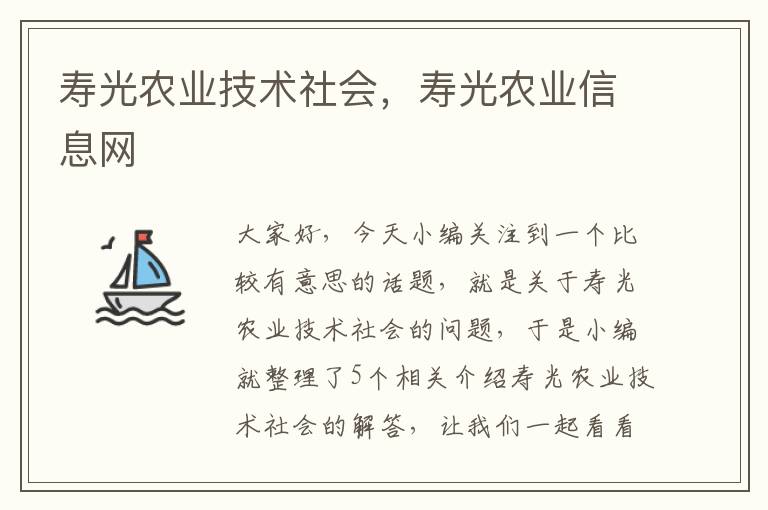 寿光农业技术社会，寿光农业信息网

大家好，今天小编关注到一个比较有意思的话题，就是关于寿光农业技术社会的问题，于是小编就整理了5个相关介绍寿光农业技术社会的解答，让我们一起看看